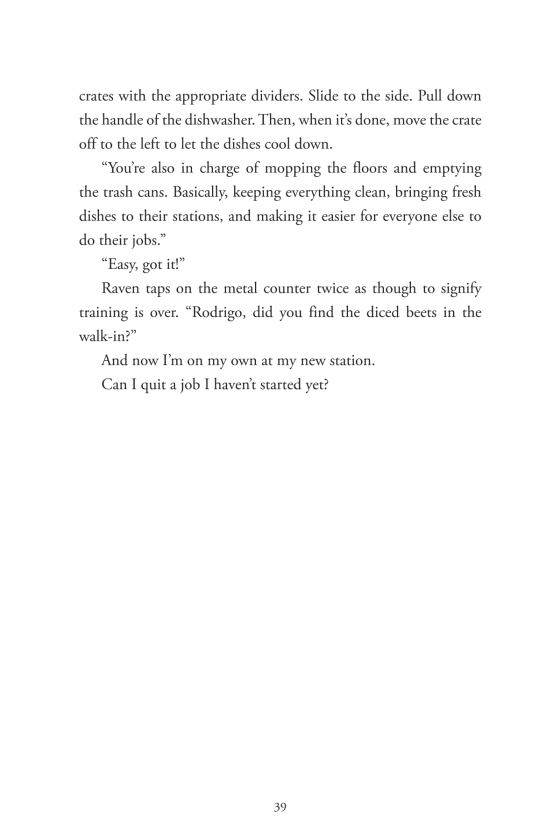 crates with the appropriate dividers. Slide to the side. Pull down the handle of the dishwasher. Then, when it's done, move the crate off to the left to let the dishes cool down.

"You're also in charge of mopping the floors and emptying the trash cans. Basically, keeping everything clean, bringing fresh dishes to their stations, and making it easier for everyone else to do their jobs."

"Easy, got it!"

Raven taps on the metal counter twice as though to signify training is over. "Rodrigo, did you find the diced beets in the walk-in?"

And now I'm on my own at my new station.

Can I quit a job I haven't started yet?

39